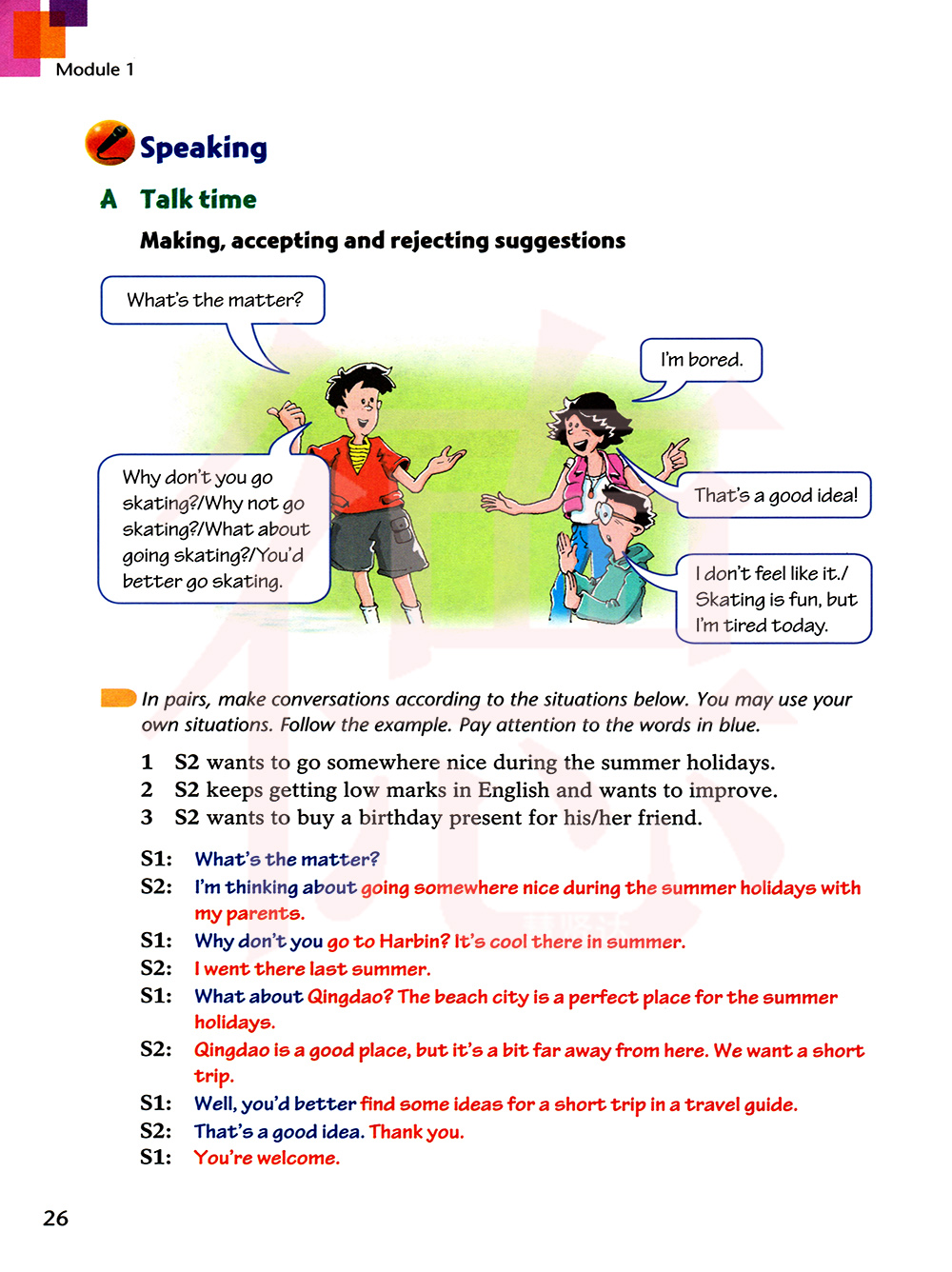 Module 1

Speaking

A Talk time

Making, accepting and rejecting suggestions

What's the matter?

I'm bored.

Why don't you go skating?/Why not go skating?/What about going skating?/You'd better go skating.

That's a good idea!

I don't feel like it./ Skating is fun, but I'm tired today.

In pairs, make conversations according to the situations below. You may use your own situations. Follow the example. Pay attention to the words in blue.

1 S2 wants to go somewhere nice during the summer holidays.
2 S2 keeps getting low marks in English and wants to improve.
3 S2 wants to buy a birthday present for his/her friend.

S1: What's the matter?
S2: I'm thinking about going somewhere nice during the summer holidays with my parents.
S1: Why don't you go to Harbin? It's cool there in summer.
S2: I went there last summer.
S1: What about Qingdao? The beach city is a perfect place for the summer holidays.
S2: Qingdao is a good place, but it's a bit far away from here. We want a short trip.
S1: Well, you'd better find some ideas for a short trip in a travel guide.
S2: That's a good idea. Thank you.
S1: You're welcome.

26